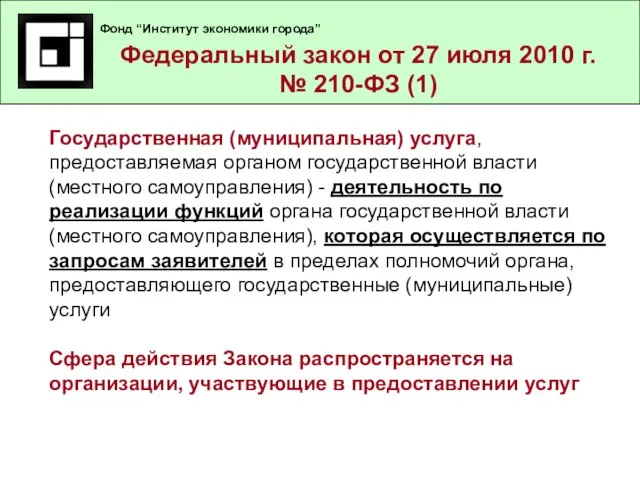 Фонд “Институт экономики города”

Федеральный закон от 27 июля 2010 г. № 210-ФЗ (1)

Государственная (муниципальная) услуга, предоставляемая органом государственной власти (местного самоуправления) - деятельность по реализации функций органа государственной власти (местного самоуправления), которая осуществляется по запросам заявителей в пределах полномочий органа, предоставляющего государственные (муниципальные) услуги

Сфера действия Закона распространяется на организации, участвующие в предоставлении услуг